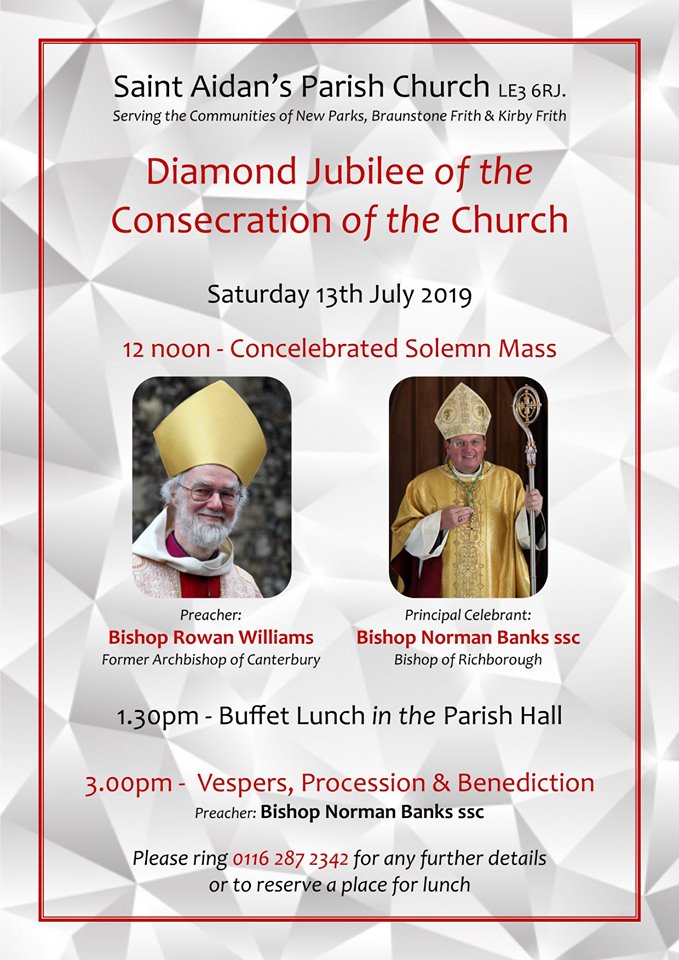 Saint Aidan's Parish Church LE3 6RJ.
Serving the Communities of New Parks, Braunstone Frith & Kirby Frith

Diamond Jubilee of the Consecration of the Church

Saturday 13th July 2019

12 noon - Concelebrated Solemn Mass

Preacher:
Bishop Rowan Williams
Former Archbishop of Canterbury

Principal Celebrant:
Bishop Norman Banks ssc
Bishop of Richborough

1.30pm - Buffet Lunch in the Parish Hall

3.00pm - Vespers, Procession & Benediction
Preacher: Bishop Norman Banks ssc

Please ring 0116 287 2342 for any further details or to reserve a place for lunch